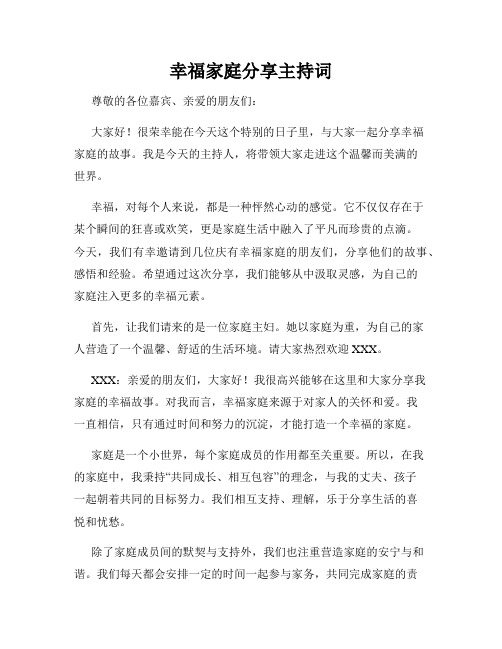 幸福家庭分享主持词

尊敬的各位嘉宾、亲爱的朋友们:

大家好！很荣幸能在今天这个特别的日子里，与大家一起分享幸福家庭的故事。我是今天的主持人，将带领大家走进这个温馨而美满的世界。

幸福，对每个人来说，都是一种怦然心动的感觉。它不仅仅存在于某个瞬间的狂喜或欢笑，更是家庭生活中融入了平凡而珍贵的点滴。今天，我们有幸邀请到几位庆有幸福家庭的朋友们，分享他们的故事、感悟和经验。希望通过这次分享，我们能够从中汲取灵感，为自己的家庭注入更多的幸福元素。

首先，让我们请来的是一位家庭主妇。她以家庭为重，为自己的家人营造了一个温馨、舒适的生活环境。请大家热烈欢迎 XXX。

XXX：亲爱的朋友们，大家好！我很高兴能够在这里和大家分享我家庭的幸福故事。对我而言，幸福家庭来源于对家人的关怀和爱。我一直相信，只有通过时间和努力的沉淀，才能打造一个幸福的家庭。

家庭是一个小世界，每个家庭成员的作用都至关重要。所以，在我的家庭中，我秉持“共同成长、相互包容”的理念，与我的丈夫、孩子一起朝着共同的目标努力。我们相互支持、理解，乐于分享生活的喜悦和忧愁。

除了家庭成员间的默契与支持外，我们也注重营造家庭的安宁与和谐。我们每天都会安排一定的时间一起参与家务，共同完成家庭的责